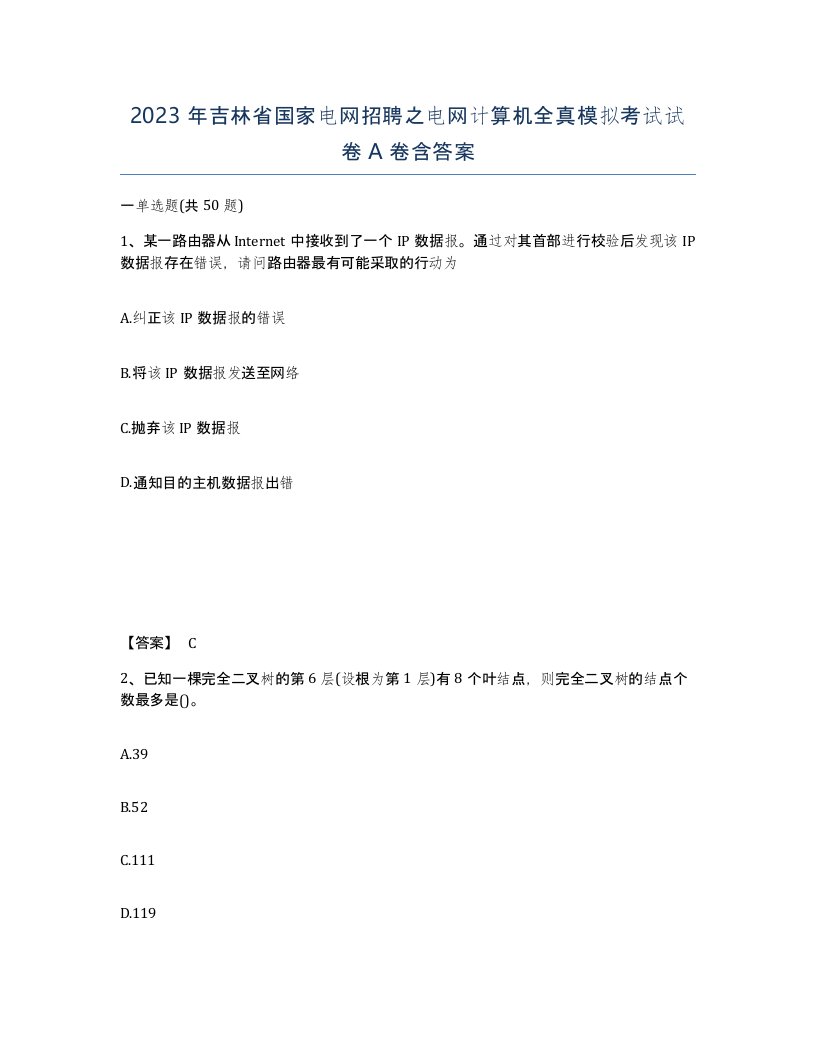 2023 年吉林省国家电网招聘之电网计算机全真模拟考试试卷 A 卷含答案

一单选题(共 50 题)

1、某一路由器从 Internet 中接收到了一个 IP 数据报。通过对其首部进行校验后发现该 IP 数据报存在错误，请问路由器最有可能采取的行动为

A.纠正该 IP 数据报的错误

B.将该 IP 数据报发送至网络

C.抛弃该 IP 数据报

D.通知目的主机数据报出错

【答案】 C

2、已知一棵完全二叉树的第 6 层(设根为第 1 层)有 8 个叶结点，则完全二叉树的结点个数最多是()。

A.39

B.52

C.111

D.119